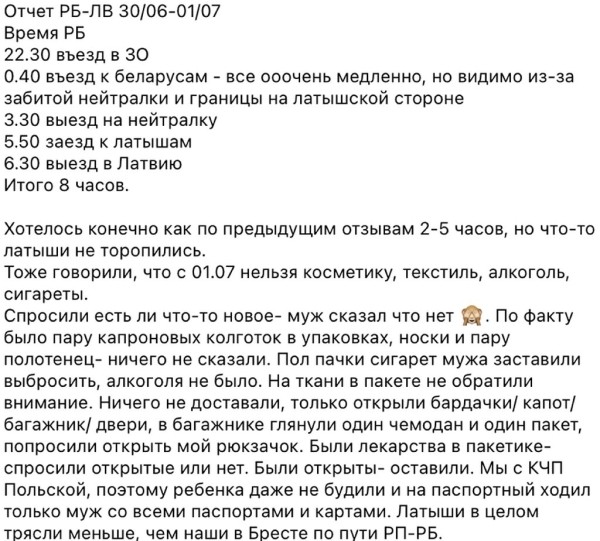 Отчет РБ-ЛВ 30/06-01/07
Время РБ
22.30 въезд в ЗО
0.40 въезд к беларусам - все ооочень медленно, но видимо из-за забитой нейтралки и границы на латышской стороне
3.30 выезд на нейтралку
5.50 заезд к латышам
6.30 выезд в Латвию
Итого 8 часов.

Хотелось конечно как по предыдущим отзывам 2-5 часов, но что-то латыши не торопились.
Тоже говорили, что с 01.07 нельзя косметику, текстиль, алкоголь, сигареты.
Спросили есть ли что-то новое- муж сказал что нет 🙈. По факту было пару капроновых колготок в упаковках, носки и пару полотенец- ничего не сказали. Пол пачки сигарет мужа заставили выбросить, алкоголя не было. На ткани в пакете не обратили внимание. Ничего не доставали, только открыли бардачки/ капот/ багажник/ двери, в багажнике глянули один чемодан и один пакет, попросили открыть мой рюкзачок. Были лекарства в пакетике- спросили открытые или нет. Были открыты- оставили. Мы с КЧП Польской, поэтому ребенка даже не будили и на паспортный ходил только муж со всеми паспортами и картами. Латыши в целом трясли меньше, чем наши в Бресте по пути РП-РБ.